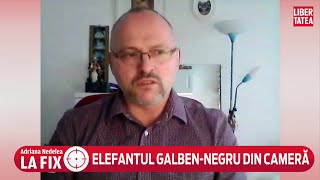 LIBER
TATEA

Adriana Nedelea
LA FIX

ELEFANTUL GALBEN-NEGRU DIN CAMERĂ